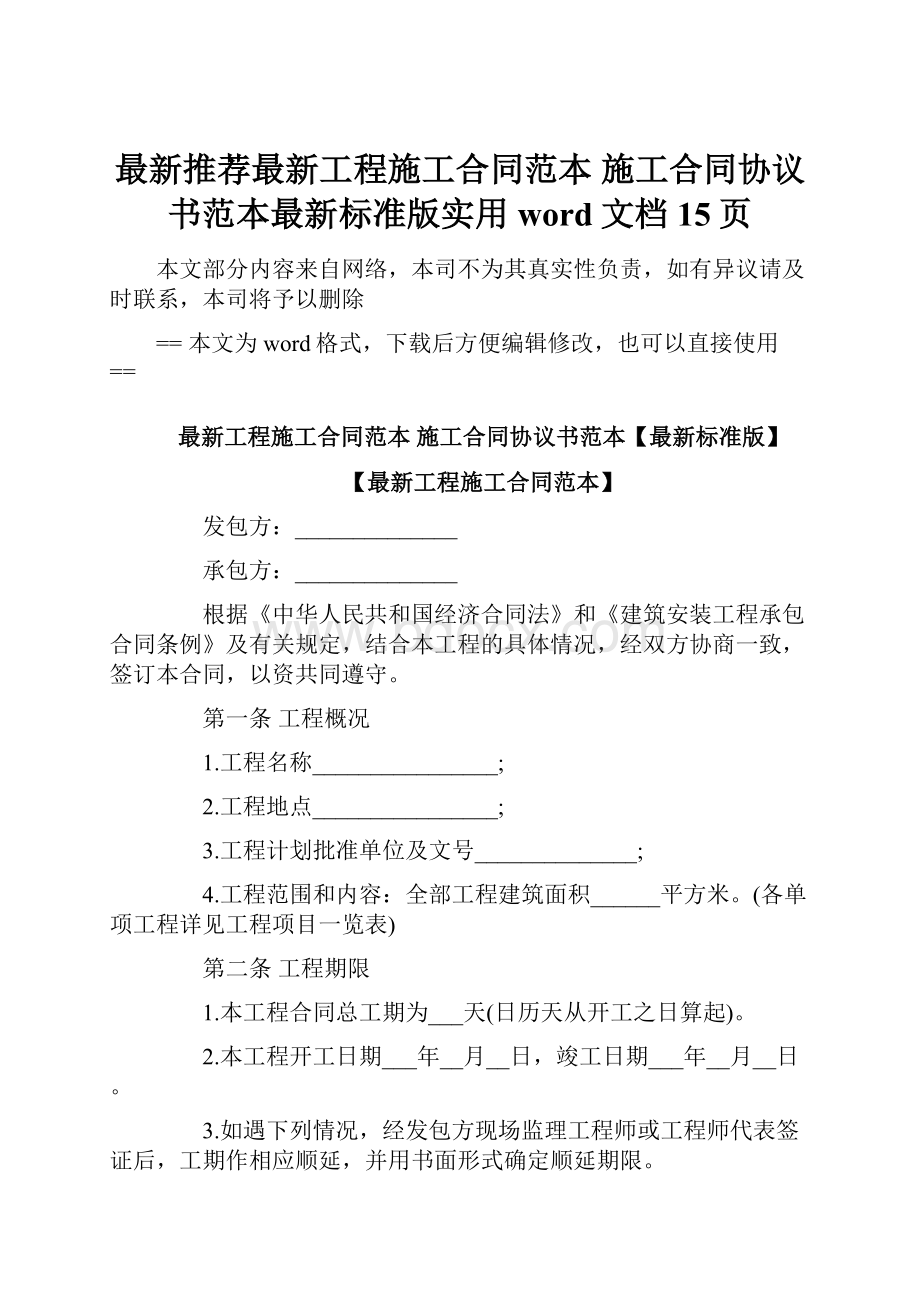 最新推荐最新工程施工合同范本 施工合同协议书范本最新标准版实用 word 文档 15 页

本文部分内容来自网络，本司不为其真实性负责，如有异议请及时联系，本司将予以删除

== 本文为 word 格式，下载后方便编辑修改，也可以直接使用 ==

最新工程施工合同范本 施工合同协议书范本【最新标准版】

【最新工程施工合同范本】

发包方：______________

承包方：______________

根据《中华人民共和国经济合同法》和《建筑安装工程承包合同条例》及有关规定，结合本工程的具体情况，经双方协商一致，签订本合同，以资共同遵守。

第一条 工程概况

1.工程名称________________;

2.工程地点________________;

3.工程计划批准单位及文号______________;

4.工程范围和内容：全部工程建筑面积______平方米。(各单项工程详见工程项目一览表)

第二条 工程期限

1.本工程合同总工期为___天(日历天从开工之日算起)。

2.本工程开工日期___年__月__日，竣工日期___年__月__日。

3.如遇下列情况，经发包方现场监理工程师或工程师代表签证后，工期作相应顺延，并用书面形式确定顺延期限。